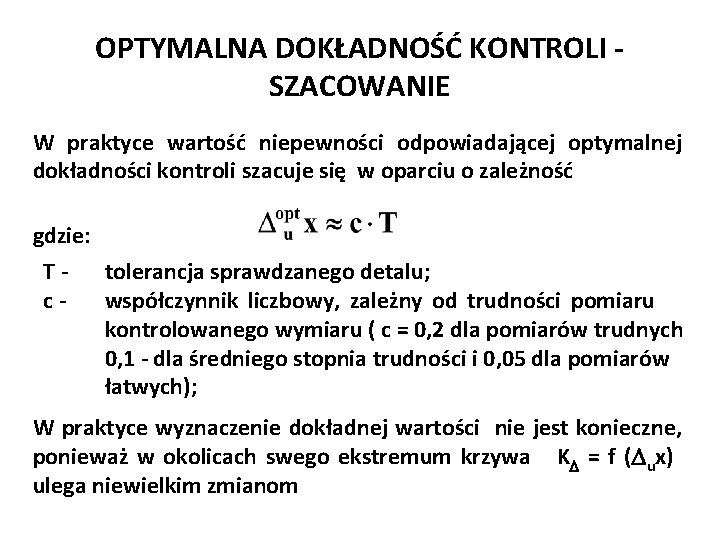 OPTYMALNA DOKŁADNOŚĆ KONTROLI - SZACOWANIE

W praktyce wartość niepewności odpowiadającej optymalnej dokładności kontroli szacuje się w oparciu o zależność

$\Delta_u^{opt} x \approx c \cdot T$

gdzie:

T - tolerancja sprawdzanego detalu;

c - współczynnik liczbowy, zależny od trudności pomiaru kontrolowanego wymiaru ( c = 0,2 dla pomiarów trudnych 0,1 - dla średniego stopnia trudności i 0,05 dla pomiarów łatwych);

W praktyce wyznaczenie dokładnej wartości nie jest konieczne, ponieważ w okolicach swego ekstremum krzywa $K_\Delta = f(\Delta_u x)$ ulega niewielkim zmianom